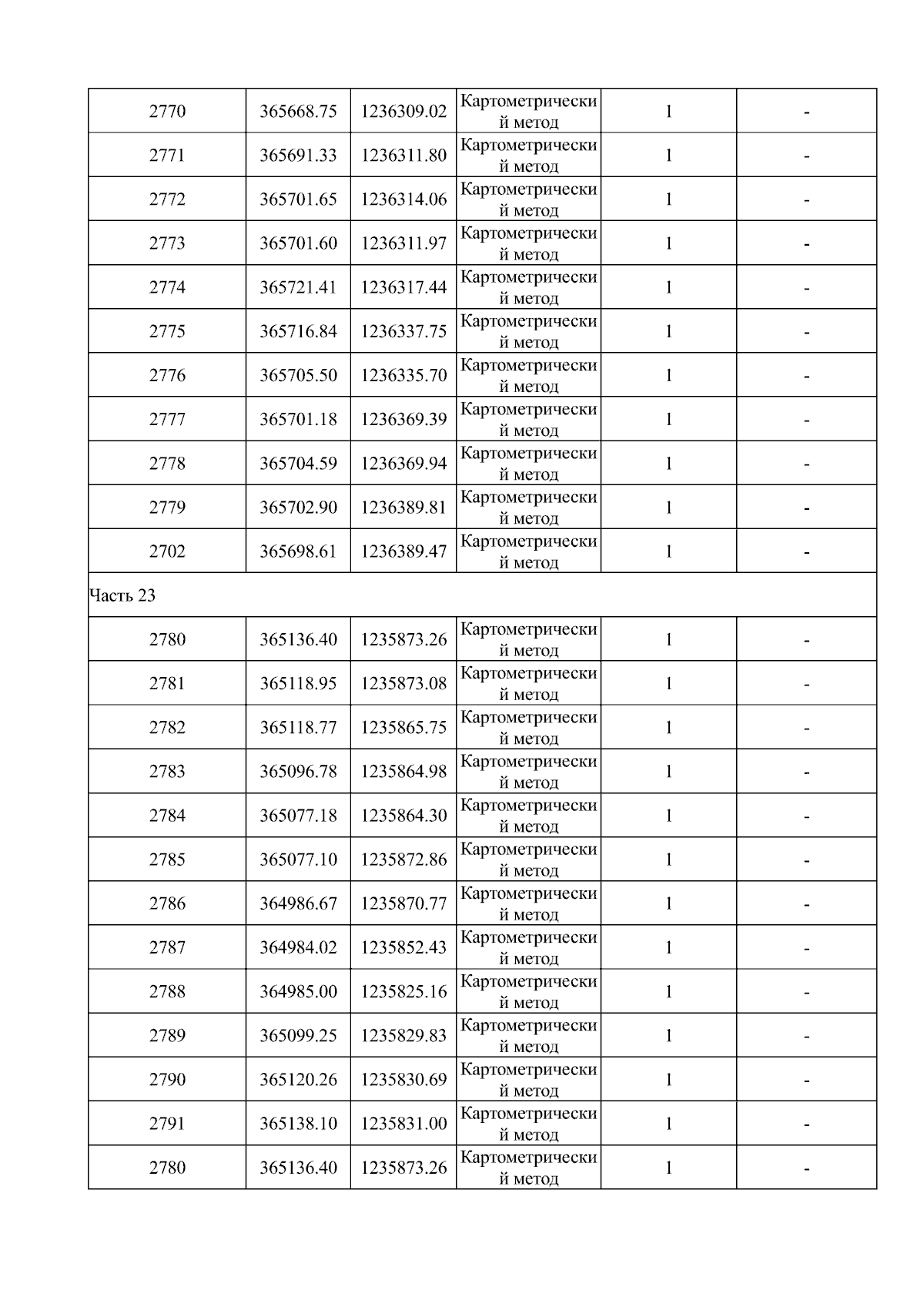 | | | | | | |
|---|---|---|---|---|---|
| 2770 | 365668.75 | 1236309.02 | Картометрический метод | 1 | - |
| 2771 | 365691.33 | 1236311.80 | Картометрический метод | 1 | - |
| 2772 | 365701.65 | 1236314.06 | Картометрический метод | 1 | - |
| 2773 | 365701.60 | 1236311.97 | Картометрический метод | 1 | - |
| 2774 | 365721.41 | 1236317.44 | Картометрический метод | 1 | - |
| 2775 | 365716.84 | 1236337.75 | Картометрический метод | 1 | - |
| 2776 | 365705.50 | 1236335.70 | Картометрический метод | 1 | - |
| 2777 | 365701.18 | 1236369.39 | Картометрический метод | 1 | - |
| 2778 | 365704.59 | 1236369.94 | Картометрический метод | 1 | - |
| 2779 | 365702.90 | 1236389.81 | Картометрический метод | 1 | - |
| 2702 | 365698.61 | 1236389.47 | Картометрический метод | 1 | - |
| Часть 23 | | | | | |
| 2780 | 365136.40 | 1235873.26 | Картометрический метод | 1 | - |
| 2781 | 365118.95 | 1235873.08 | Картометрический метод | 1 | - |
| 2782 | 365118.77 | 1235865.75 | Картометрический метод | 1 | - |
| 2783 | 365096.78 | 1235864.98 | Картометрический метод | 1 | - |
| 2784 | 365077.18 | 1235864.30 | Картометрический метод | 1 | - |
| 2785 | 365077.10 | 1235872.86 | Картометрический метод | 1 | - |
| 2786 | 364986.67 | 1235870.77 | Картометрический метод | 1 | - |
| 2787 | 364984.02 | 1235852.43 | Картометрический метод | 1 | - |
| 2788 | 364985.00 | 1235825.16 | Картометрический метод | 1 | - |
| 2789 | 365099.25 | 1235829.83 | Картометрический метод | 1 | - |
| 2790 | 365120.26 | 1235830.69 | Картометрический метод | 1 | - |
| 2791 | 365138.10 | 1235831.00 | Картометрический метод | 1 | - |
| 2780 | 365136.40 | 1235873.26 | Картометрический метод | 1 | - |